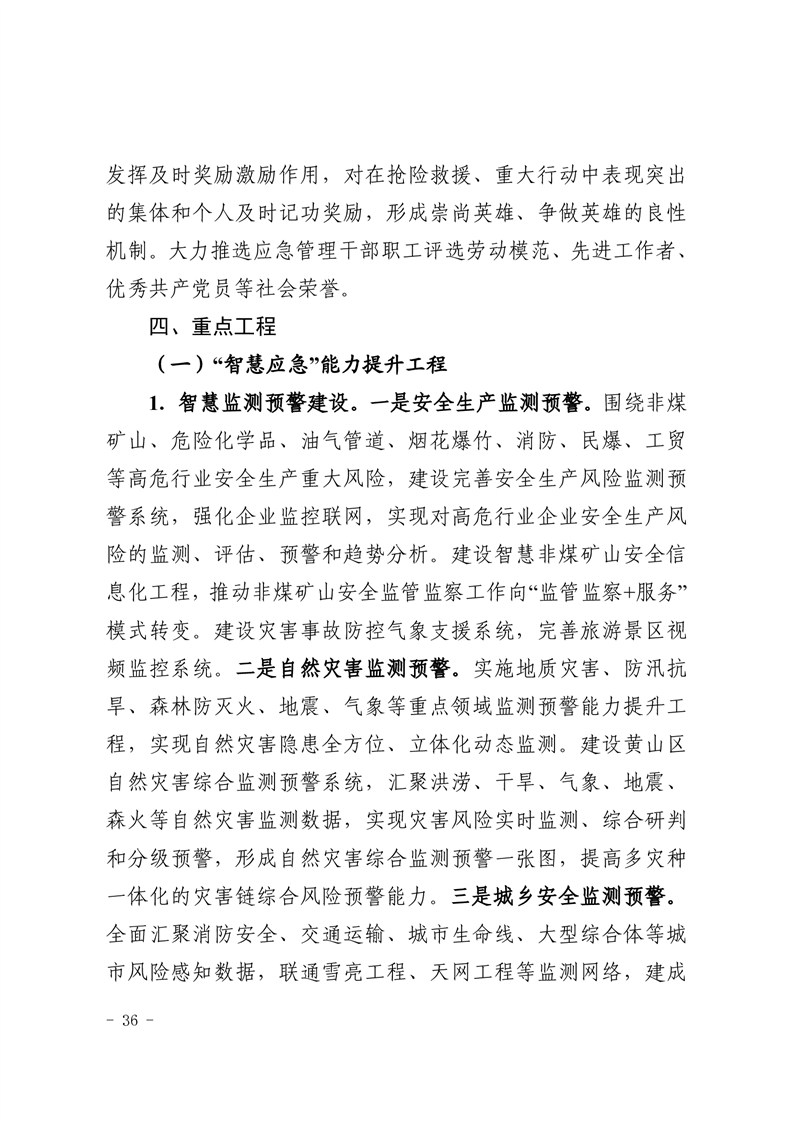 发挥及时奖励激励作用，对在抢险救援、重大行动中表现突出的集体和个人及时记功奖励，形成崇尚英雄、争做英雄的良性机制。大力推选应急管理干部职工评选劳动模范、先进工作者、优秀共产党员等社会荣誉。

四、重点工程

（一）“智慧应急”能力提升工程

1. 智慧监测预警建设。一是安全生产监测预警。围绕非煤矿山、危险化学品、油气管道、烟花爆竹、消防、民爆、工贸等高危行业安全生产重大风险，建设完善安全生产风险监测预警系统，强化企业监控联网，实现对高危行业企业安全生产风险的监测、评估、预警和趋势分析。建设智慧非煤矿山安全信息化工程，推动非煤矿山安全监管监察工作向“监管监察+服务”模式转变。建设灾害事故防控气象支援系统，完善旅游景区视频监控系统。二是自然灾害监测预警。实施地质灾害、防汛抗旱、森林防灭火、地震、气象等重点领域监测预警能力提升工程，实现自然灾害隐患全方位、立体化动态监测。建设黄山区自然灾害综合监测预警系统，汇聚洪涝、干旱、气象、地震、森火等自然灾害监测数据，实现灾害风险实时监测、综合研判和分级预警，形成自然灾害综合监测预警一张图，提高多灾种一体化的灾害链综合风险预警能力。三是城乡安全监测预警。全面汇聚消防安全、交通运输、城市生命线、大型综合体等城市风险感知数据，联通雪亮工程、天网工程等监测网络，建成

- 36 -